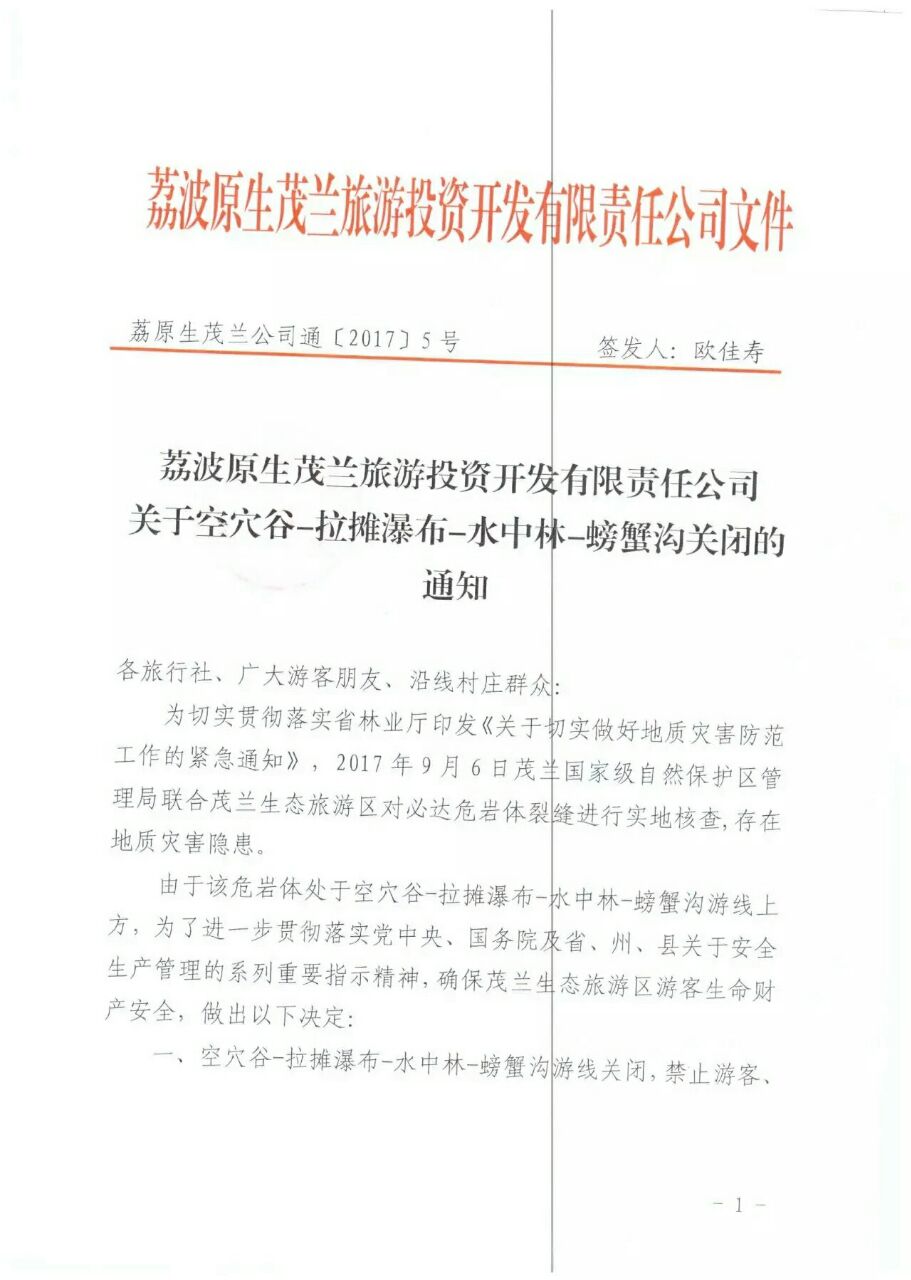 荔波原生茂兰旅游投资开发有限责任公司文件

荔原生茂兰公司通〔2017〕5号

签发人：欧佳寿

荔波原生茂兰旅游投资开发有限责任公司关于空穴谷-拉摊瀑布-水中林-螃蟹沟关闭的通知

各旅行社、广大游客朋友、沿线村庄群众：

为切实贯彻落实省林业厅印发《关于切实做好地质灾害防范工作的紧急通知》，2017年9月6日茂兰国家级自然保护区管理局联合茂兰生态旅游区对必达危岩体裂缝进行实地核查，存在地质灾害隐患。

由于该危岩体处于空穴谷-拉摊瀑布-水中林-螃蟹沟游线上方，为了进一步贯彻落实党中央、国务院及省、州、县关于安全生产管理的系列重要指示精神，确保茂兰生态旅游区游客生命财产安全，做出以下决定：

一、空穴谷-拉摊瀑布-水中林-螃蟹沟游线关闭，禁止游客、

- 1 -